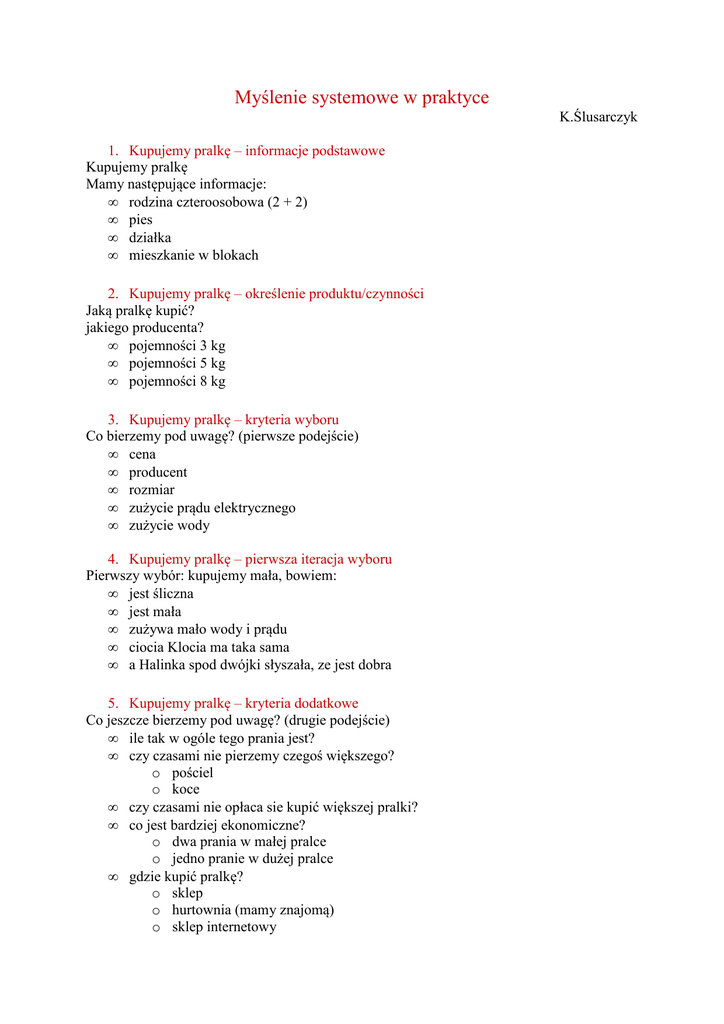 Myślenie systemowe w praktyce

K.Ślusarczyk

1. Kupujemy pralkę – informacje podstawowe

Kupujemy pralkę
Mamy następujące informacje:
∞ rodzina czteroosobowa (2 + 2)
∞ pies
∞ działka
∞ mieszkanie w blokach

2. Kupujemy pralkę – określenie produktu/czynności

Jaką pralkę kupić?
jakiego producenta?
∞ pojemności 3 kg
∞ pojemności 5 kg
∞ pojemności 8 kg

3. Kupujemy pralkę – kryteria wyboru

Co bierzemy pod uwagę? (pierwsze podejście)
∞ cena
∞ producent
∞ rozmiar
∞ zużycie prądu elektrycznego
∞ zużycie wody

4. Kupujemy pralkę – pierwsza iteracja wyboru

Pierwszy wybór: kupujemy mała, bowiem:
∞ jest śliczna
∞ jest mała
∞ zużywa mało wody i prądu
∞ ciocia Klocia ma taka sama
∞ a Halinka spod dwójki słyszała, ze jest dobra

5. Kupujemy pralkę – kryteria dodatkowe

Co jeszcze bierzemy pod uwagę? (drugie podejście)
∞ ile tak w ogóle tego prania jest?
∞ czy czasami nie pierzemy czegoś większego?
o pościel
o koce
∞ czy czasami nie opłaca sie kupić większej pralki?
∞ co jest bardziej ekonomiczne?
o dwa prania w małej pralce
o jedno pranie w dużej pralce
∞ gdzie kupić pralkę?
o sklep
o hurtownia (mamy znajomą)
o sklep internetowy